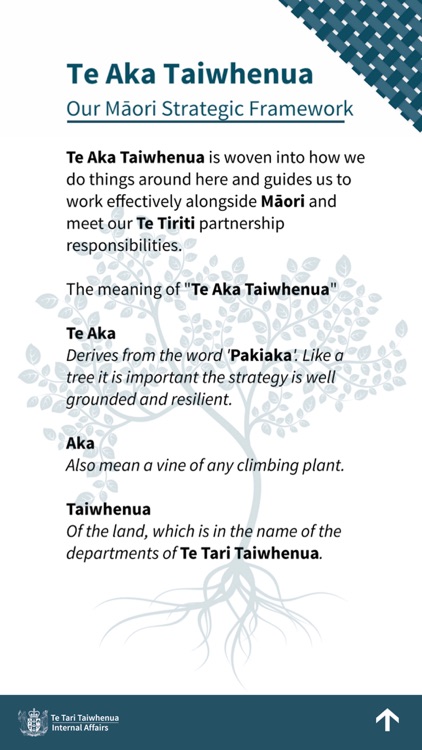 Te Aka Taiwhenua

Our Māori Strategic Framework

Te Aka Taiwhenua is woven into how we do things around here and guides us to work effectively alongside Māori and meet our Te Tiriti partnership responsibilities.

The meaning of "Te Aka Taiwhenua"

Te Aka
Derives from the word 'Pakiaka'. Like a tree it is important the strategy is well grounded and resilient.

Aka
Also mean a vine of any climbing plant.

Taiwhenua
Of the land, which is in the name of the departments of Te Tari Taiwhenua.

Te Tari Taiwhenua
Internal Affairs